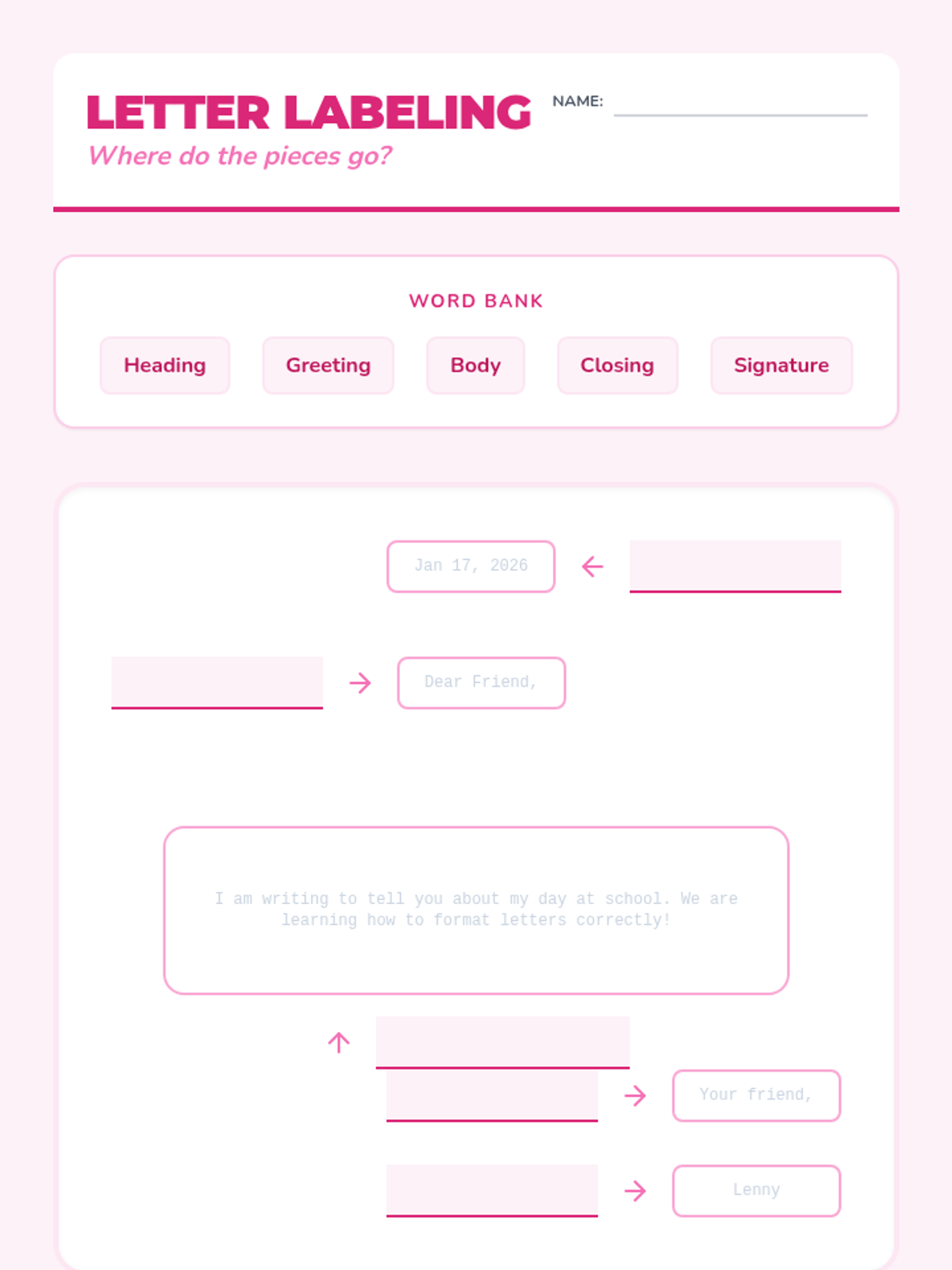 LETTER LABELING
Where do the pieces go?

NAME:

WORD BANK

Heading Greeting Body Closing Signature

Jan 17, 2026

Dear Friend,

I am writing to tell you about my day at school. We are learning how to format letters correctly!

Your friend,

Lenny